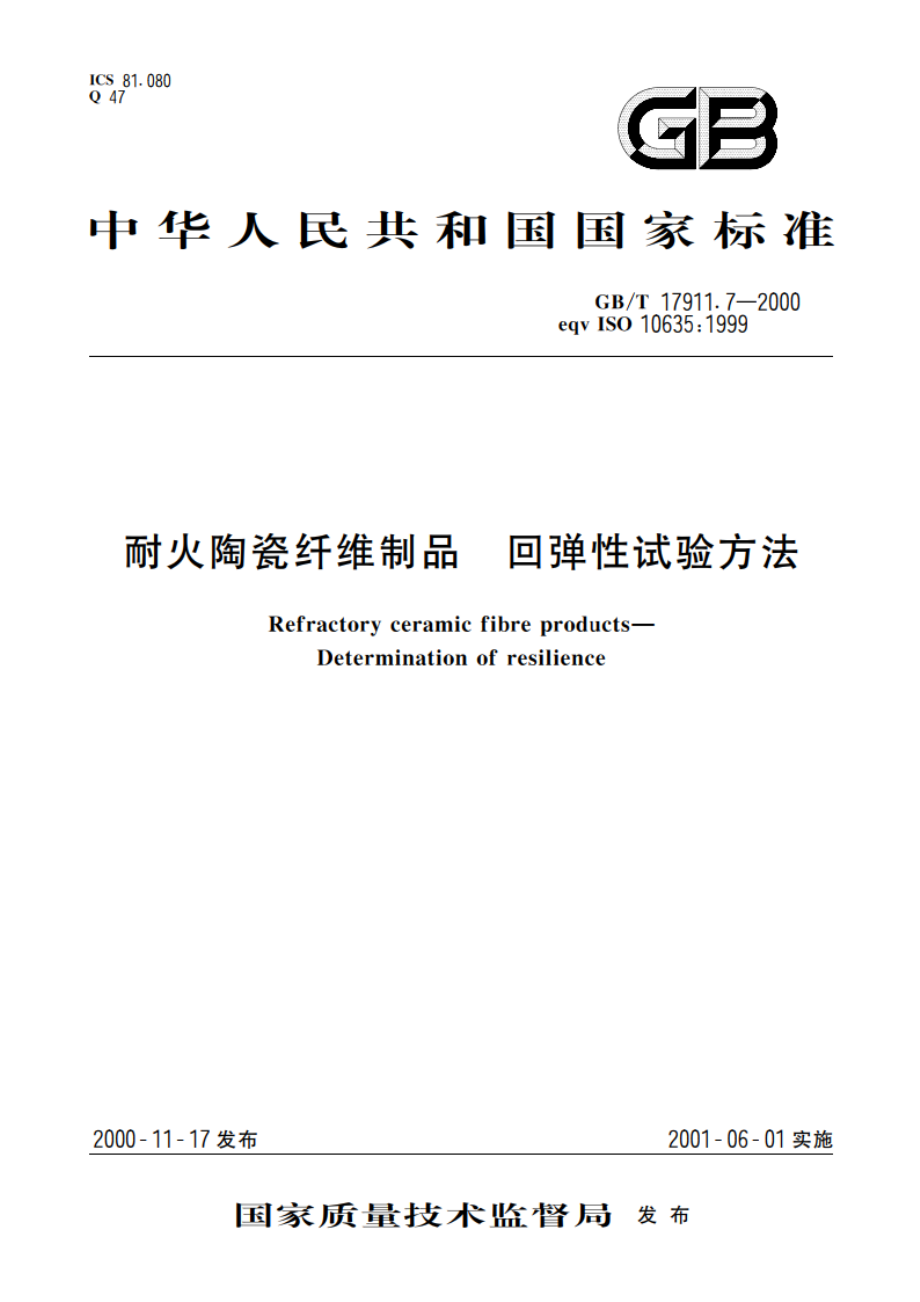 ICS 81.080
Q 47

GB

中华人民共和国国家标准

GB/T 17911.7—2000
eqv ISO 10635:1999

耐火陶瓷纤维制品　回弹性试验方法

Refractory ceramic fibre products—
Determination of resilience

2000-11-17 发布

2001-06-01 实施

国家质量技术监督局　发布